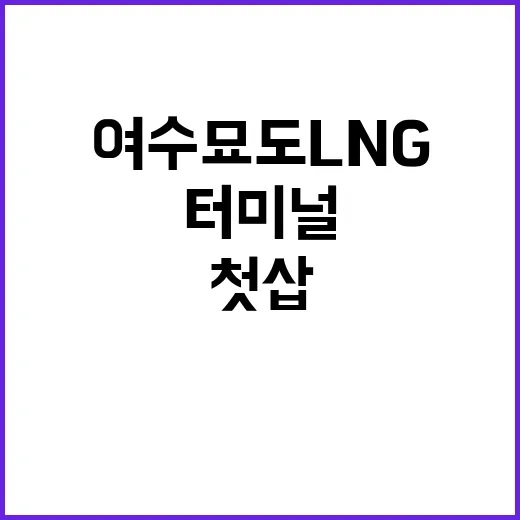 여수묘도LNG
터미널
첫삽